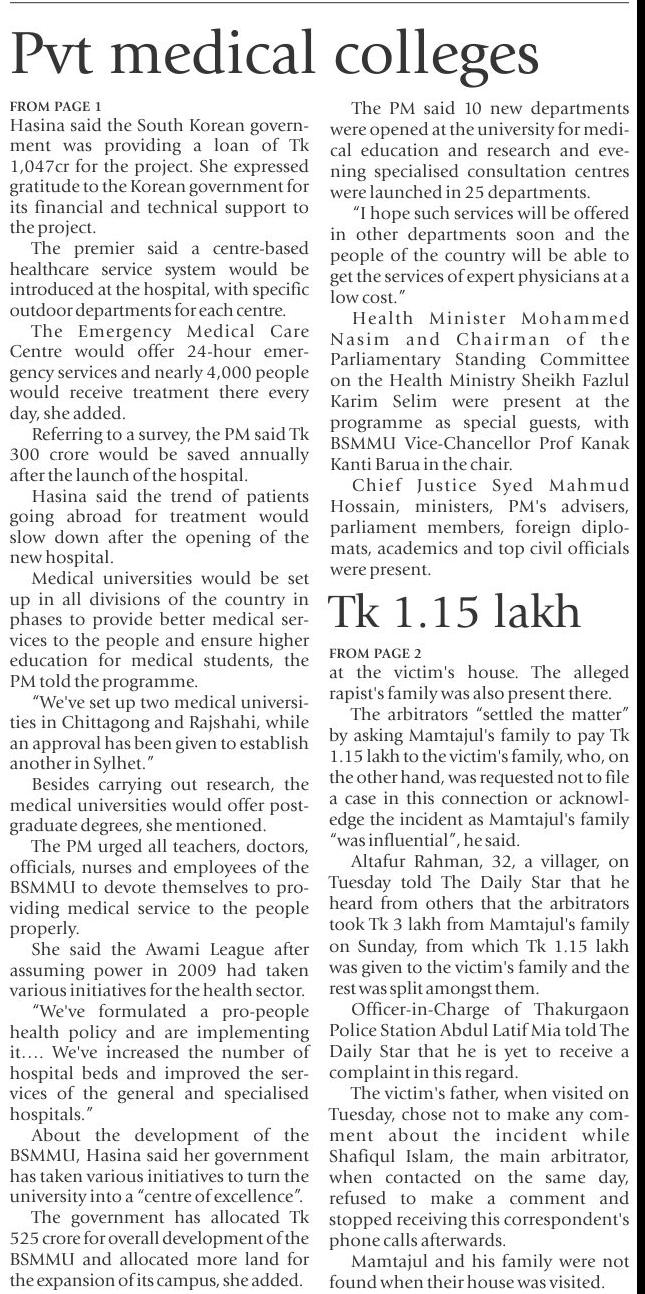 Pvt medical colleges

FROM PAGE 1

Hasina said the South Korean government was providing a loan of Tk 1,047cr for the project. She expressed gratitude to the Korean government for its financial and technical support to the project.

The premier said a centre-based healthcare service system would be introduced at the hospital, with specific outdoor departments for each centre.

The Emergency Medical Care Centre would offer 24-hour emergency services and nearly 4,000 people would receive treatment there every day, she added.

Referring to a survey, the PM said Tk 300 crore would be saved annually after the launch of the hospital.

Hasina said the trend of patients going abroad for treatment would slow down after the opening of the new hospital.

Medical universities would be set up in all divisions of the country in phases to provide better medical services to the people and ensure higher education for medical students, the PM told the programme.

"We've set up two medical universities in Chittagong and Rajshahi, while an approval has been given to establish another in Sylhet."

Besides carrying out research, the medical universities would offer postgraduate degrees, she mentioned.

The PM urged all teachers, doctors, officials, nurses and employees of the BSMMU to devote themselves to providing medical service to the people properly.

She said the Awami League after assuming power in 2009 had taken various initiatives for the health sector.

"We've formulated a pro-people health policy and are implementing it.... We've increased the number of hospital beds and improved the services of the general and specialised hospitals."

About the development of the BSMMU, Hasina said her government has taken various initiatives to turn the university into a "centre of excellence".

The government has allocated Tk 525 crore for overall development of the BSMMU and allocated more land for the expansion of its campus, she added.

The PM said 10 new departments were opened at the university for medical education and research and evening specialised consultation centres were launched in 25 departments.

"I hope such services will be offered in other departments soon and the people of the country will be able to get the services of expert physicians at a low cost."

Health Minister Mohammed Nasim and Chairman of the Parliamentary Standing Committee on the Health Ministry Sheikh Fazlul Karim Selim were present at the programme as special guests, with BSMMU Vice-Chancellor Prof Kanak Kanti Barua in the chair.

Chief Justice Syed Mahmud Hossain, ministers, PM's advisers, parliament members, foreign diplomats, academics and top civil officials were present.

Tk 1.15 lakh

FROM PAGE 2

at the victim's house. The alleged rapist's family was also present there.

The arbitrators "settled the matter" by asking Mamtajul's family to pay Tk 1.15 lakh to the victim's family, who, on the other hand, was requested not to file a case in this connection or acknowledge the incident as Mamtajul's family "was influential", he said.

Altafur Rahman, 32, a villager, on Tuesday told The Daily Star that he heard from others that the arbitrators took Tk 3 lakh from Mamtajul's family on Sunday, from which Tk 1.15 lakh was given to the victim's family and the rest was split amongst them.

Officer-in-Charge of Thakurgaon Police Station Abdul Latif Mia told The Daily Star that he is yet to receive a complaint in this regard.

The victim's father, when visited on Tuesday, chose not to make any comment about the incident while Shafiqul Islam, the main arbitrator, when contacted on the same day, refused to make a comment and stopped receiving this correspondent's phone calls afterwards.

Mamtajul and his family were not found when their house was visited.